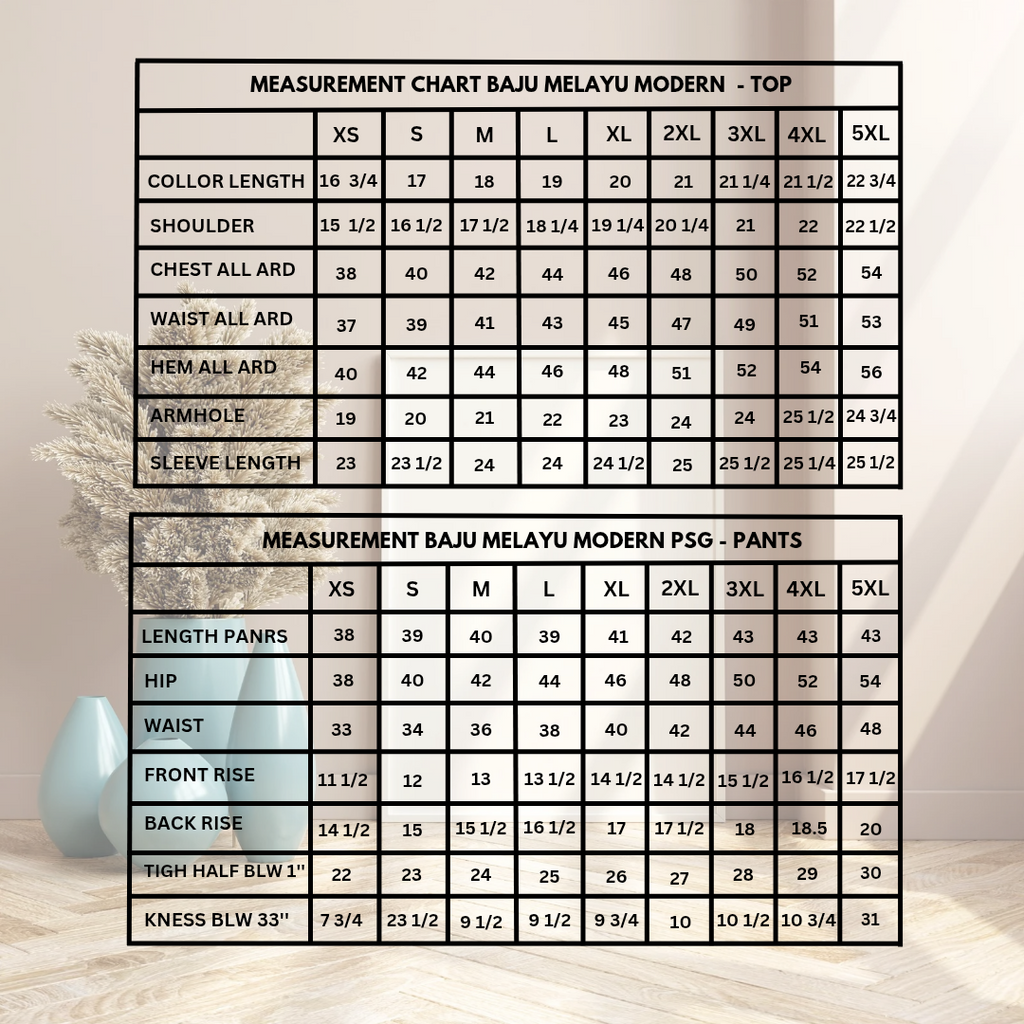 MEASUREMENT CHART BAJU MELAYU MODERN - TOP

| | XS | S | M | L | XL | 2XL | 3XL | 4XL | 5XL |
|---|---|---|---|---|---|---|---|---|---|
| COLLOR LENGTH | 16 3/4 | 17 | 18 | 19 | 20 | 21 | 21 1/4 | 21 1/2 | 22 3/4 |
| SHOULDER | 15 1/2 | 16 1/2 | 17 1/2 | 18 1/4 | 19 1/4 | 20 1/4 | 21 | 22 | 22 1/2 |
| CHEST ALL ARD | 38 | 40 | 42 | 44 | 46 | 48 | 50 | 52 | 54 |
| WAIST ALL ARD | 37 | 39 | 41 | 43 | 45 | 47 | 49 | 51 | 53 |
| HEM ALL ARD | 40 | 42 | 44 | 46 | 48 | 51 | 52 | 54 | 56 |
| ARMHOLE | 19 | 20 | 21 | 22 | 23 | 24 | 24 | 25 1/2 | 24 3/4 |
| SLEEVE LENGTH | 23 | 23 1/2 | 24 | 24 | 24 1/2 | 25 | 25 1/2 | 25 1/4 | 25 1/2 |

MEASUREMENT BAJU MELAYU MODERN PSG - PANTS

| | XS | S | M | L | XL | 2XL | 3XL | 4XL | 5XL |
|---|---|---|---|---|---|---|---|---|---|
| LENGTH PANRS | 38 | 39 | 40 | 39 | 41 | 42 | 43 | 43 | 43 |
| HIP | 38 | 40 | 42 | 44 | 46 | 48 | 50 | 52 | 54 |
| WAIST | 33 | 34 | 36 | 38 | 40 | 42 | 44 | 46 | 48 |
| FRONT RISE | 11 1/2 | 12 | 13 | 13 1/2 | 14 1/2 | 14 1/2 | 15 1/2 | 16 1/2 | 17 1/2 |
| BACK RISE | 14 1/2 | 15 | 15 1/2 | 16 1/2 | 17 | 17 1/2 | 18 | 18.5 | 20 |
| TIGH HALF BLW 1" | 22 | 23 | 24 | 25 | 26 | 27 | 28 | 29 | 30 |
| KNESS BLW 33" | 7 3/4 | 23 1/2 | 9 1/2 | 9 1/2 | 9 3/4 | 10 | 10 1/2 | 10 3/4 | 31 |